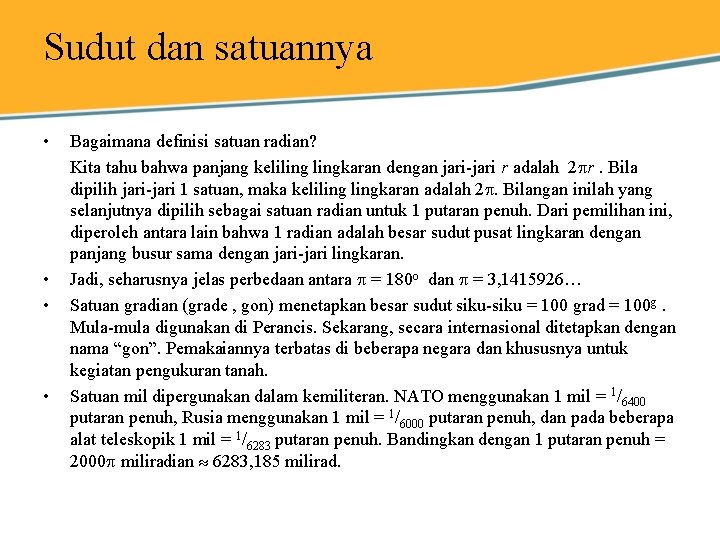 Sudut dan satuannya

• Bagaimana definisi satuan radian?

Kita tahu bahwa panjang keliling lingkaran dengan jari-jari $r$ adalah $2\pi r$ . Bila dipilih jari-jari 1 satuan, maka keliling lingkaran adalah $2\pi$. Bilangan inilah yang selanjutnya dipilih sebagai satuan radian untuk 1 putaran penuh. Dari pemilihan ini, diperoleh antara lain bahwa 1 radian adalah besar sudut pusat lingkaran dengan panjang busur sama dengan jari-jari lingkaran.

• Jadi, seharusnya jelas perbedaan antara $\pi = 180^o$ dan $\pi = 3,1415926…$

• Satuan gradian (grade , gon) menetapkan besar sudut siku-siku = 100 grad = $100^g$ . Mula-mula digunakan di Perancis. Sekarang, secara internasional ditetapkan dengan nama “gon”. Pemakaiannya terbatas di beberapa negara dan khususnya untuk kegiatan pengukuran tanah.

• Satuan mil dipergunakan dalam kemiliteran. NATO menggunakan 1 mil = $^1/_{6400}$ putaran penuh, Rusia menggunakan 1 mil = $^1/_{6000}$ putaran penuh, dan pada beberapa alat teleskopik 1 mil = $^1/_{6283}$ putaran penuh. Bandingkan dengan 1 putaran penuh = $2000\pi$ miliradian $\approx$ 6283,185 milirad.